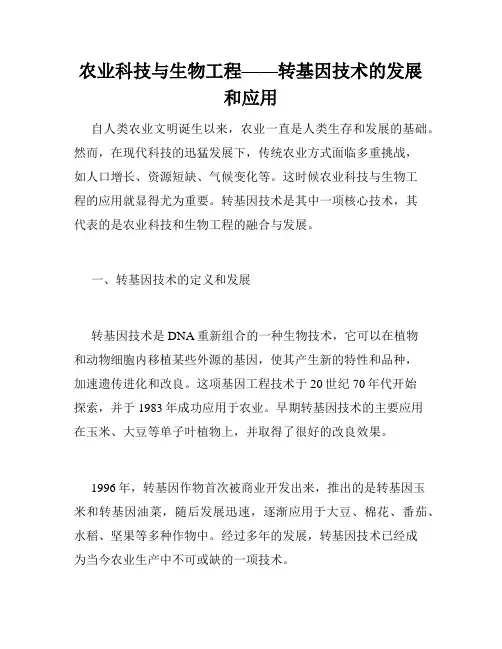 农业科技与生物工程——转基因技术的发展和应用

自人类农业文明诞生以来，农业一直是人类生存和发展的基础。然而，在现代科技的迅猛发展下，传统农业方式面临多重挑战，如人口增长、资源短缺、气候变化等。这时候农业科技与生物工程的应用就显得尤为重要。转基因技术是其中一项核心技术，其代表的是农业科技和生物工程的融合与发展。

一、转基因技术的定义和发展

转基因技术是DNA重新组合的一种生物技术，它可以在植物和动物细胞内移植某些外源的基因，使其产生新的特性和品种，加速遗传进化和改良。这项基因工程技术于20世纪70年代开始探索，并于1983年成功应用于农业。早期转基因技术的主要应用在玉米、大豆等单子叶植物上，并取得了很好的改良效果。

1996年，转基因作物首次被商业开发出来，推出的是转基因玉米和转基因油菜，随后发展迅速，逐渐应用于大豆、棉花、番茄、水稻、坚果等多种作物中。经过多年的发展，转基因技术已经成为当今农业生产中不可或缺的一项技术。